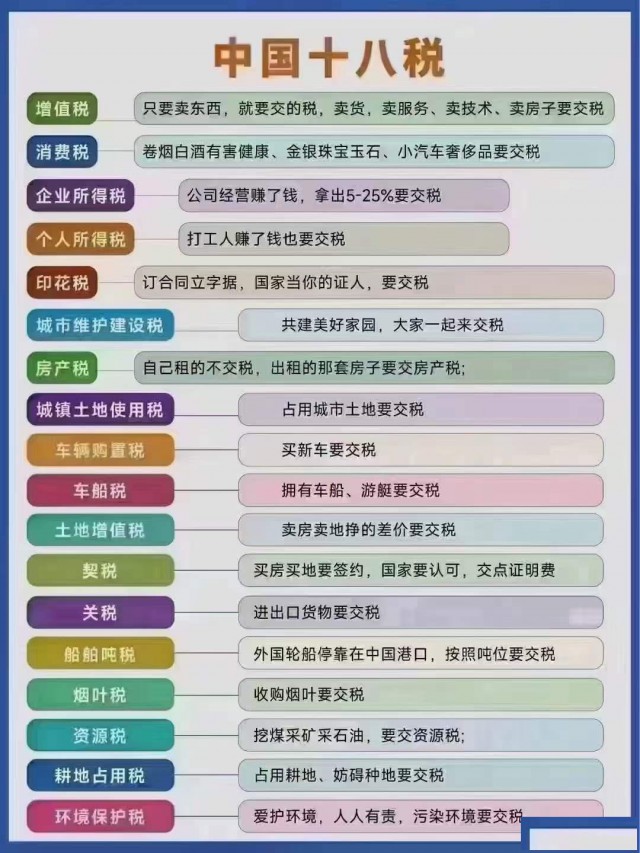 中国十八税

增值税 只要卖东西，就要交的税，卖货，卖服务、卖技术、卖房子要交税

消费税 卷烟白酒有害健康、金银珠宝玉石、小汽车奢侈品要交税

企业所得税 公司经营赚了钱，拿出5-25%要交税

个人所得税 打工人赚了钱也要交税

印花税 订合同立字据，国家当你的证人，要交税

城市维护建设税 共建美好家园，大家一起来交税

房产税 自己租的不交税，出租的那套房子要交房产税;

城镇土地使用税 占用城市土地要交税

车辆购置税 买新车要交税

车船税 拥有车船、游艇要交税

土地增值税 卖房卖地挣的差价要交税

契税 买房买地要签约，国家要认可，交点证明费

关税 进出口货物要交税

船舶吨税 外国轮船停靠在中国港口，按照吨位要交税

烟叶税 收购烟叶要交税

资源税 挖煤采矿采石油，要交资源税;

耕地占用税 占用耕地、妨碍种地要交税

环境保护税 爱护环境，人人有责，污染环境要交税